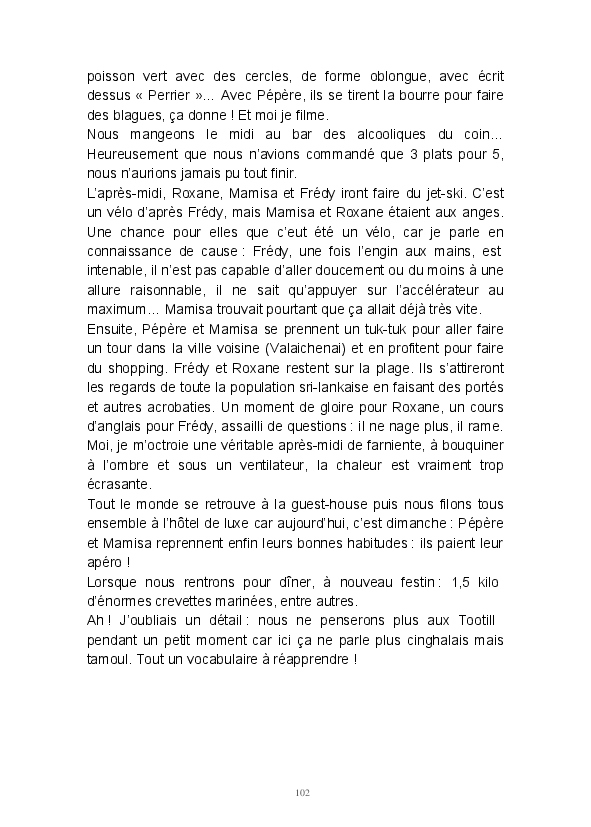 poisson vert avec des cercles, de forme oblongue, avec écrit dessus « Perrier »... Avec Pépère, ils se tirent la bourre pour faire des blagues, ça donne ! Et moi je filme.
Nous mangeons le midi au bar des alcooliques du coin... Heureusement que nous n'avions commandé que 3 plats pour 5, nous n'aurions jamais pu tout finir.
L'après-midi, Roxane, Mamisa et Frédy iront faire du jet-ski. C'est un vélo d'après Frédy, mais Mamisa et Roxane étaient aux anges. Une chance pour elles que c'eut été un vélo, car je parle en connaissance de cause : Frédy, une fois l'engin aux mains, est intenable, il n'est pas capable d'aller doucement ou du moins à une allure raisonnable, il ne sait qu'appuyer sur l'accélérateur au maximum... Mamisa trouvait pourtant que ça allait déjà très vite.
Ensuite, Pépère et Mamisa se prennent un tuk-tuk pour aller faire un tour dans la ville voisine (Valaichenai) et en profitent pour faire du shopping. Frédy et Roxane restent sur la plage. Ils s'attireront les regards de toute la population sri-lankaise en faisant des portés et autres acrobaties. Un moment de gloire pour Roxane, un cours d'anglais pour Frédy, assailli de questions : il ne nage plus, il rame. Moi, je m'octroie une véritable après-midi de farniente, à bouquiner à l'ombre et sous un ventilateur, la chaleur est vraiment trop écrasante.
Tout le monde se retrouve à la guest-house puis nous filons tous ensemble à l'hôtel de luxe car aujourd'hui, c'est dimanche : Pépère et Mamisa reprennent enfin leurs bonnes habitudes : ils paient leur apéro !
Lorsque nous rentrons pour dîner, à nouveau festin : 1,5 kilo d'énormes crevettes marinées, entre autres.
Ah ! J'oubliais un détail : nous ne penserons plus aux Tootill pendant un petit moment car ici ça ne parle plus cinghalais mais tamoul. Tout un vocabulaire à réapprendre !

102